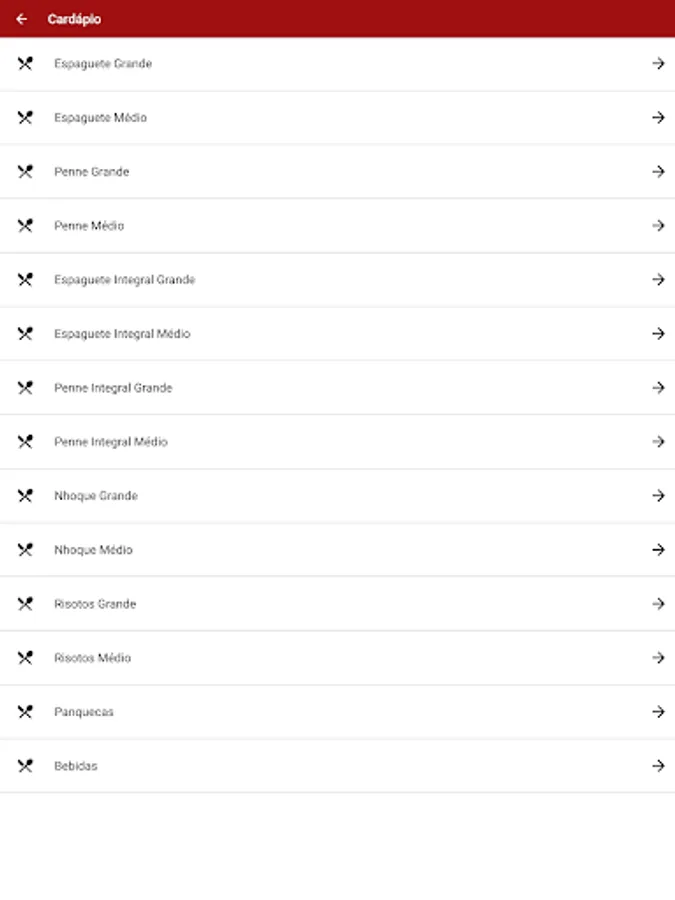 Cardápio

Espaguete Grande

Espaguete Médio

Penne Grande

Penne Médio

Espaguete Integral Grande

Espaguete Integral Médio

Penne Integral Grande

Penne Integral Médio

Nhoque Grande

Nhoque Médio

Risotos Grande

Risotos Médio

Panquecas

Bebidas